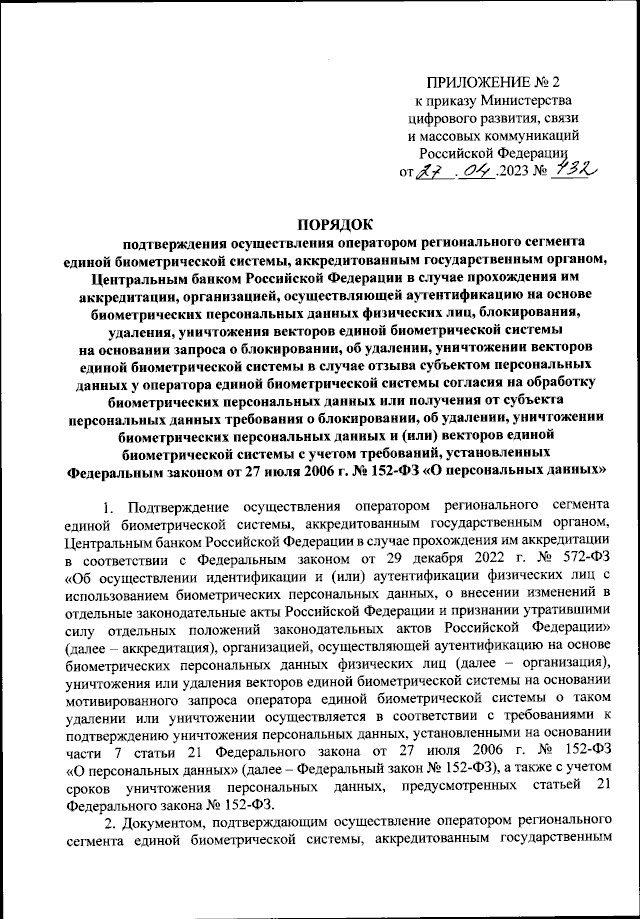 ПРИЛОЖЕНИЕ № 2
к приказу Министерства
цифрового развития, связи
и массовых коммуникаций
Российской Федерации
от 27 . 04 .2023 № 432

ПОРЯДОК
подтверждения осуществления оператором регионального сегмента единой биометрической системы, аккредитованным государственным органом, Центральным банком Российской Федерации в случае прохождения им аккредитации, организацией, осуществляющей аутентификацию на основе биометрических персональных данных физических лиц, блокирования, удаления, уничтожения векторов единой биометрической системы на основании запроса о блокировании, об удалении, уничтожении векторов единой биометрической системы в случае отзыва субъектом персональных данных у оператора единой биометрической системы согласия на обработку биометрических персональных данных или получения от субъекта персональных данных требования о блокировании, об удалении, уничтожении биометрических персональных данных и (или) векторов единой биометрической системы с учетом требований, установленных Федеральным законом от 27 июля 2006 г. № 152-ФЗ «О персональных данных»

1. Подтверждение осуществления оператором регионального сегмента единой биометрической системы, аккредитованным государственным органом, Центральным банком Российской Федерации в случае прохождения им аккредитации в соответствии с Федеральным законом от 29 декабря 2022 г. № 572-ФЗ «Об осуществлении идентификации и (или) аутентификации физических лиц с использованием биометрических персональных данных, о внесении изменений в отдельные законодательные акты Российской Федерации и признании утратившими силу отдельных положений законодательных актов Российской Федерации» (далее – аккредитация), организацией, осуществляющей аутентификацию на основе биометрических персональных данных физических лиц (далее – организация), уничтожения или удаления векторов единой биометрической системы на основании мотивированного запроса оператора единой биометрической системы о таком удалении или уничтожении осуществляется в соответствии с требованиями к подтверждению уничтожения персональных данных, установленными на основании части 7 статьи 21 Федерального закона от 27 июля 2006 г. № 152-ФЗ «О персональных данных» (далее – Федеральный закон № 152-ФЗ), а также с учетом сроков уничтожения персональных данных, предусмотренных статьей 21 Федерального закона № 152-ФЗ.

2. Документом, подтверждающим осуществление оператором регионального сегмента единой биометрической системы, аккредитованным государственным